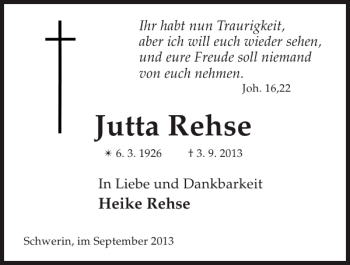 Ihr habt nun Traurigkeit, aber ich will euch wieder sehen, und eure Freude soll niemand von euch nehmen.
Joh. 16,22

Jutta Rehse

* 6. 3. 1926 † 3. 9. 2013

In Liebe und Dankbarkeit
Heike Rehse

Schwerin, im September 2013